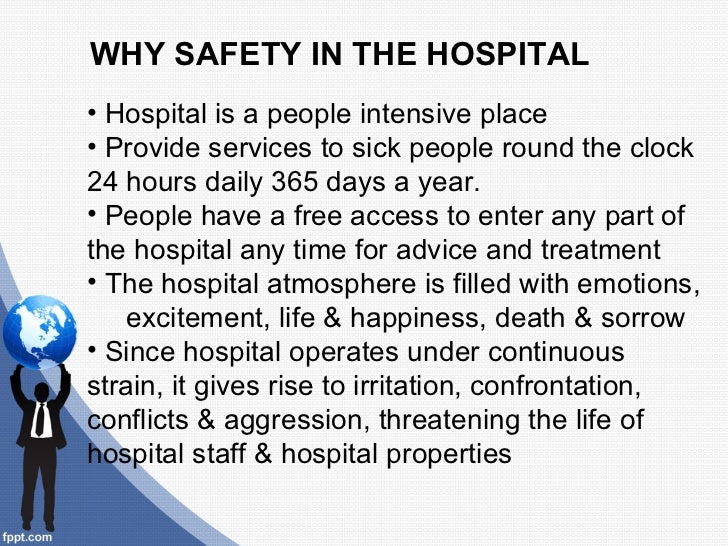 WHY SAFETY IN THE HOSPITAL

• Hospital is a people intensive place
• Provide services to sick people round the clock 24 hours daily 365 days a year.
• People have a free access to enter any part of the hospital any time for advice and treatment
• The hospital atmosphere is filled with emotions, excitement, life & happiness, death & sorrow
• Since hospital operates under continuous strain, it gives rise to irritation, confrontation, conflicts & aggression, threatening the life of hospital staff & hospital properties

fppt.com